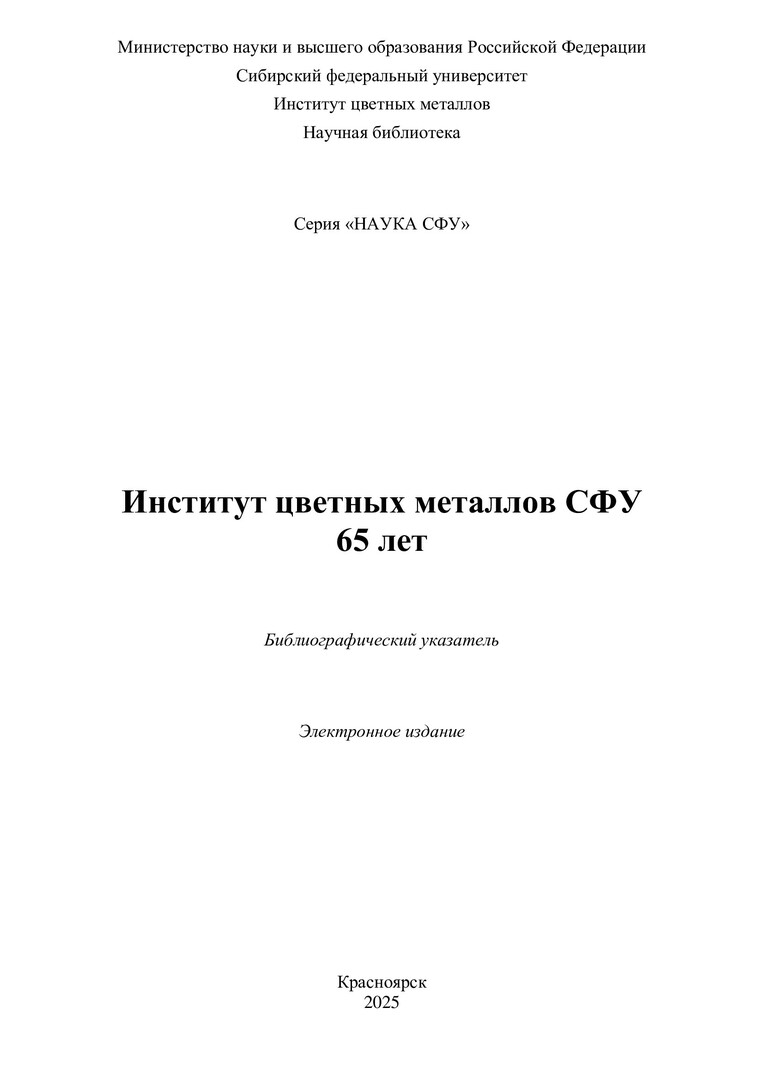 Министерство науки и высшего образования Российской Федерации
Сибирский федеральный университет
Институт цветных металлов
Научная библиотека

Серия «НАУКА СФУ»

Институт цветных металлов СФУ
65 лет

Библиографический указатель

Электронное издание

Красноярск
2025